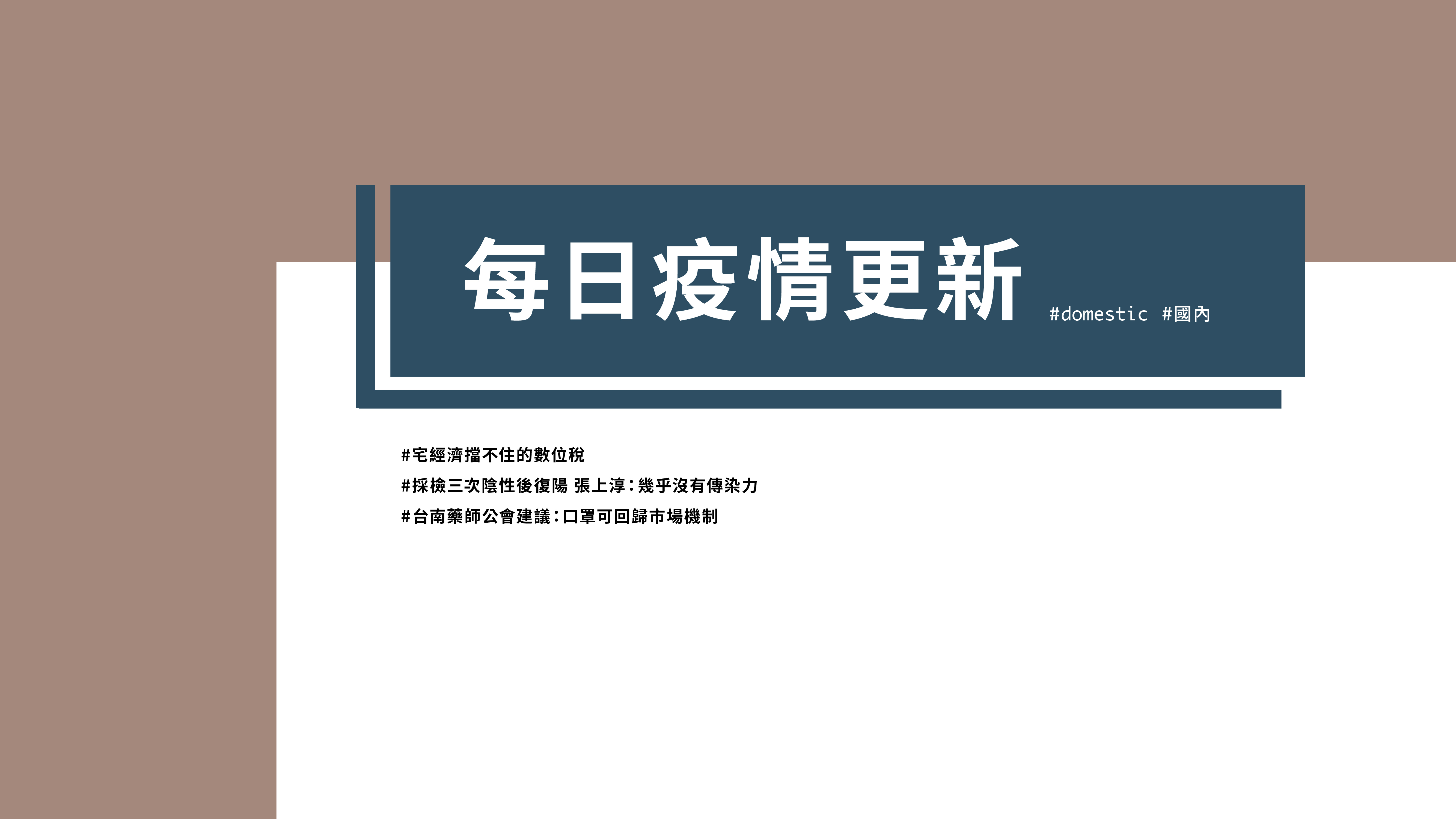 每日疫情更新 #domestic #國內

#宅經濟擋不住的數位稅
#採檢三次陰性後復陽 張上淳：幾乎沒有傳染力
#台南藥師公會建議：口罩可回歸市場機制